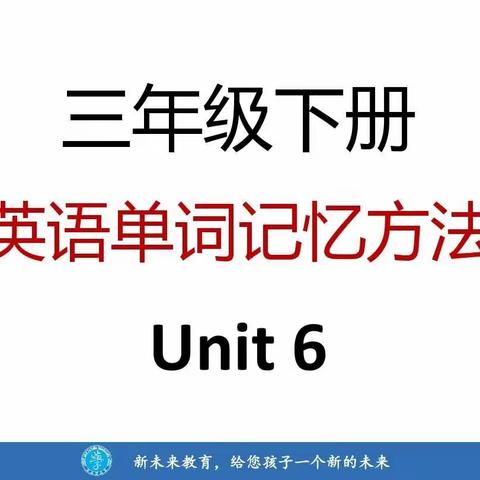 三年级下册

英语单词记忆方法

Unit 6

新未来教育，给您孩子一个新的未来